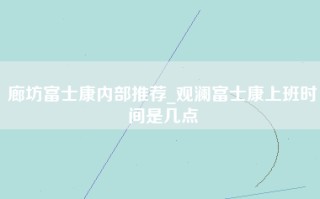 廊坊富士康内部推荐_观澜富士康上班时间是几点